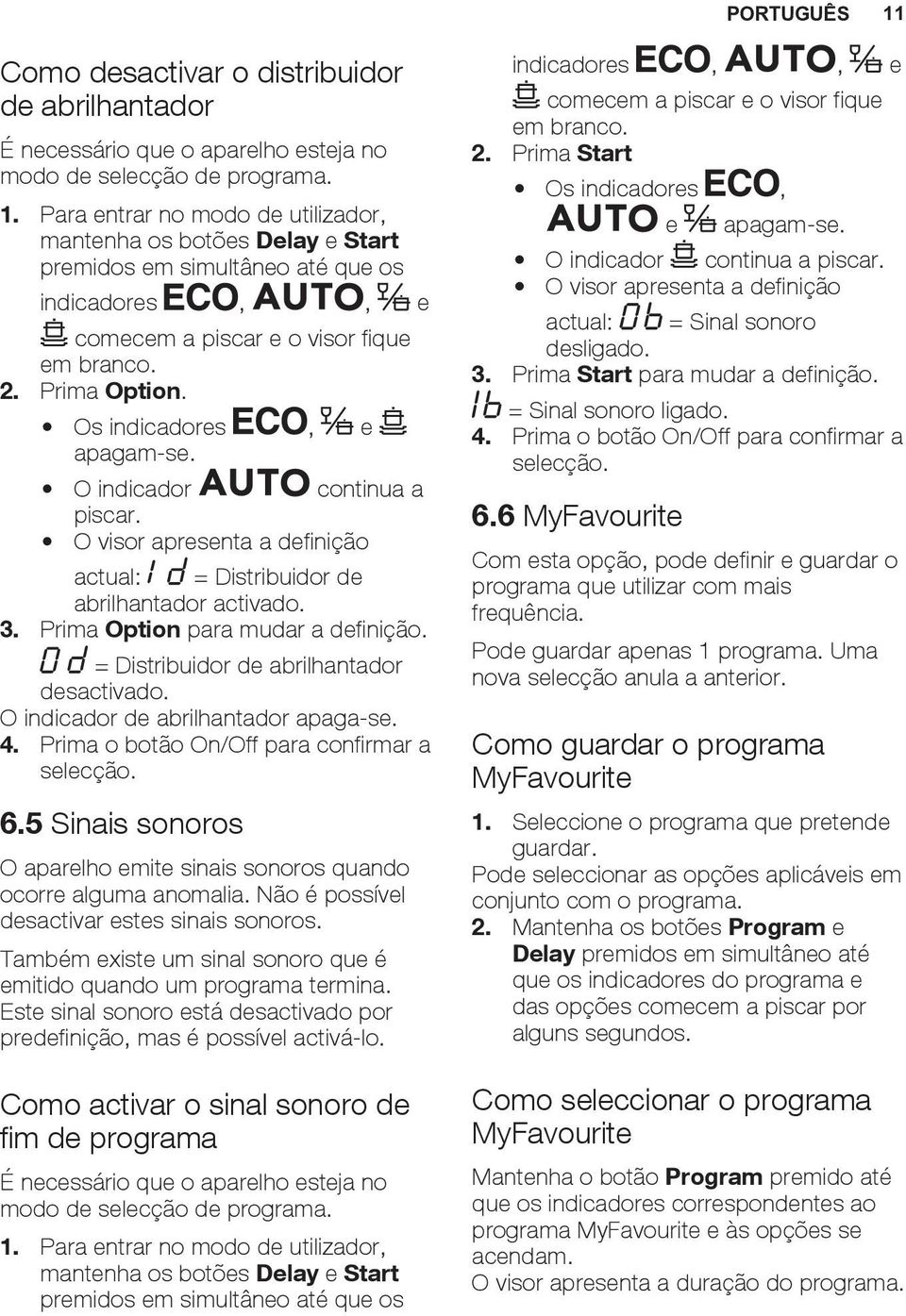 PORTUGUÊS 11

Como desactivar o distribuidor de abrilhantador

É necessário que o aparelho esteja no modo de selecção de programa.

1. Para entrar no modo de utilizador, mantenha os botões Delay e Start premidos em simultâneo até que os indicadores ECO, AUTO, e comecem a piscar e o visor fique em branco.
2. Prima Option.
• Os indicadores ECO, e apagam-se.
• O indicador AUTO continua a piscar.
• O visor apresenta a definição actual: 1d = Distribuidor de abrilhantador activado.
3. Prima Option para mudar a definição. 0d = Distribuidor de abrilhantador desactivado.
O indicador de abrilhantador apaga-se.
4. Prima o botão On/Off para confirmar a selecção.

6.5 Sinais sonoros

O aparelho emite sinais sonoros quando ocorre alguma anomalia. Não é possível desactivar estes sinais sonoros.

Também existe um sinal sonoro que é emitido quando um programa termina. Este sinal sonoro está desactivado por predefinição, mas é possível activá-lo.

Como activar o sinal sonoro de fim de programa

É necessário que o aparelho esteja no modo de selecção de programa.

1. Para entrar no modo de utilizador, mantenha os botões Delay e Start premidos em simultâneo até que os indicadores ECO, AUTO, e comecem a piscar e o visor fique em branco.
2. Prima Start
• Os indicadores ECO, AUTO e apagam-se.
• O indicador continua a piscar.
• O visor apresenta a definição actual: 0b = Sinal sonoro desligado.
3. Prima Start para mudar a definição. 1b = Sinal sonoro ligado.
4. Prima o botão On/Off para confirmar a selecção.

6.6 MyFavourite

Com esta opção, pode definir e guardar o programa que utilizar com mais frequência.

Pode guardar apenas 1 programa. Uma nova selecção anula a anterior.

Como guardar o programa MyFavourite

1. Seleccione o programa que pretende guardar.
Pode seleccionar as opções aplicáveis em conjunto com o programa.
2. Mantenha os botões Program e Delay premidos em simultâneo até que os indicadores do programa e das opções comecem a piscar por alguns segundos.

Como seleccionar o programa MyFavourite

Mantenha o botão Program premido até que os indicadores correspondentes ao programa MyFavourite e às opções se acendam.
O visor apresenta a duração do programa.